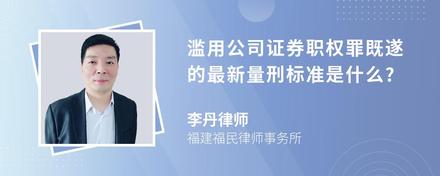 滥用公司证券职权罪既遂的最新量刑标准是什么?

李丹律师
福建福民律师事务所